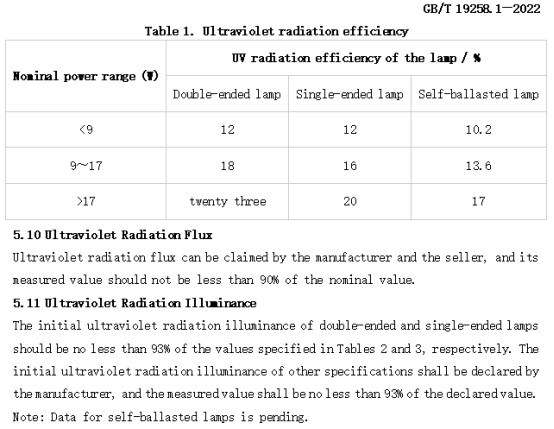 GB/T 19258.1—2022

Table 1. Ultraviolet radiation efficiency

| Nominal power range (W) | UV radiation efficiency of the lamp / % | | |
|---|---|---|---|
| | Double-ended lamp | Single-ended lamp | Self-ballasted lamp |
| <9 | 12 | 12 | 10.2 |
| 9~17 | 18 | 16 | 13.6 |
| >17 | twenty three | 20 | 17 |

5.10 Ultraviolet Radiation Flux

Ultraviolet radiation flux can be claimed by the manufacturer and the seller, and its measured value should not be less than 90% of the nominal value.

5.11 Ultraviolet Radiation Illuminance

The initial ultraviolet radiation illuminance of double-ended and single-ended lamps should be no less than 93% of the values specified in Tables 2 and 3, respectively. The initial ultraviolet radiation illuminance of other specifications shall be declared by the manufacturer, and the measured value shall be no less than 93% of the declared value.

Note: Data for self-ballasted lamps is pending.